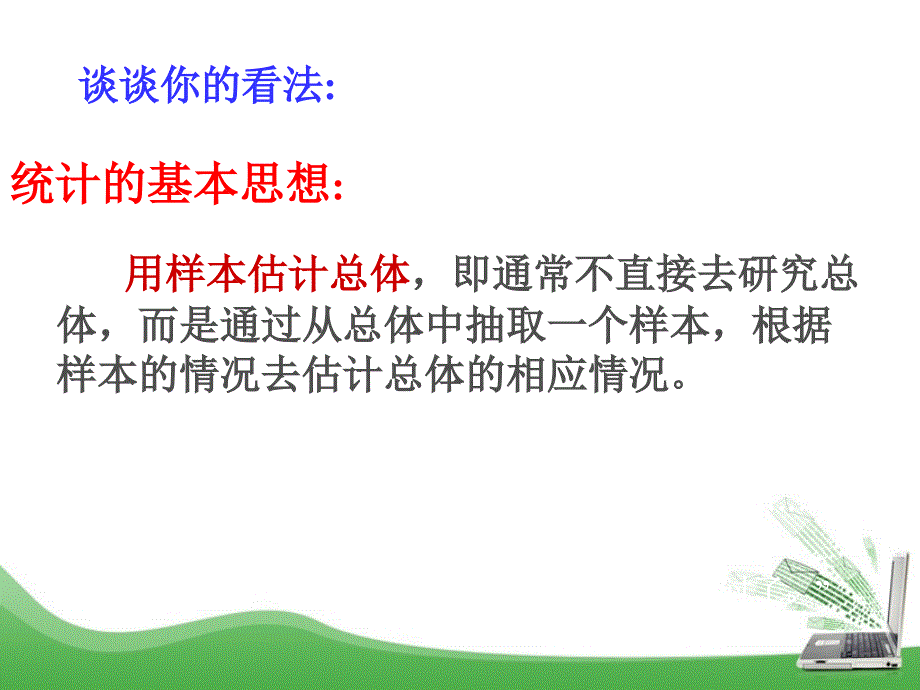 谈谈你的看法:

统计的基本思想:

用样本估计总体，即通常不直接去研究总体，而是通过从总体中抽取一个样本，根据样本的情况去估计总体的相应情况。